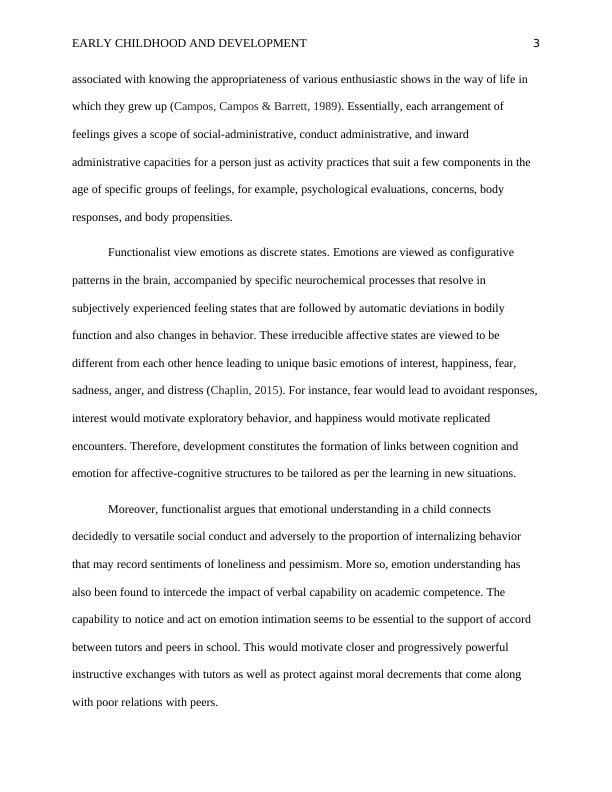 EARLY CHILDHOOD AND DEVELOPMENT 3

associated with knowing the appropriateness of various enthusiastic shows in the way of life in which they grew up (Campos, Campos & Barrett, 1989). Essentially, each arrangement of feelings gives a scope of social-administrative, conduct administrative, and inward administrative capacities for a person just as activity practices that suit a few components in the age of specific groups of feelings, for example, psychological evaluations, concerns, body responses, and body propensities.

Functionalist view emotions as discrete states. Emotions are viewed as configurative patterns in the brain, accompanied by specific neurochemical processes that resolve in subjectively experienced feeling states that are followed by automatic deviations in bodily function and also changes in behavior. These irreducible affective states are viewed to be different from each other hence leading to unique basic emotions of interest, happiness, fear, sadness, anger, and distress (Chaplin, 2015). For instance, fear would lead to avoidant responses, interest would motivate exploratory behavior, and happiness would motivate replicated encounters. Therefore, development constitutes the formation of links between cognition and emotion for affective-cognitive structures to be tailored as per the learning in new situations.

Moreover, functionalist argues that emotional understanding in a child connects decidedly to versatile social conduct and adversely to the proportion of internalizing behavior that may record sentiments of loneliness and pessimism. More so, emotion understanding has also been found to intercede the impact of verbal capability on academic competence. The capability to notice and act on emotion intimation seems to be essential to the support of accord between tutors and peers in school. This would motivate closer and progressively powerful instructive exchanges with tutors as well as protect against moral decrements that come along with poor relations with peers.